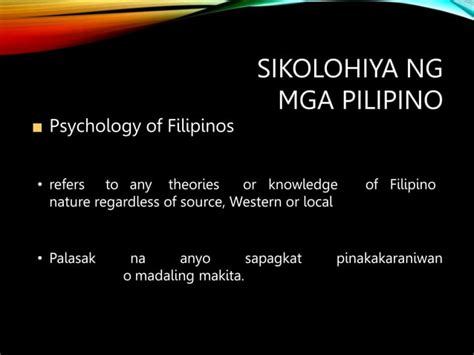 SIKOLOHIYA NG MGA PILIPINO

■ Psychology of Filipinos

• refers to any theories or knowledge of Filipino nature regardless of source, Western or local

• Palasak na anyo sapagkat pinakakaraniwan o madaling makita.